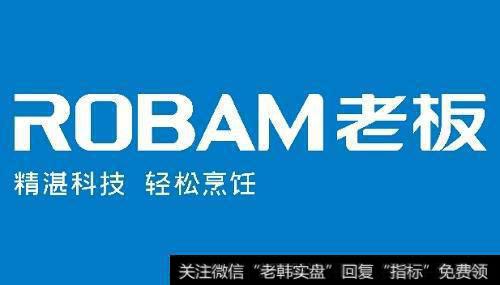 ROBAM老板

精湛科技 轻松烹饪

关注微信“老韩实盘”回复“指标”免费领